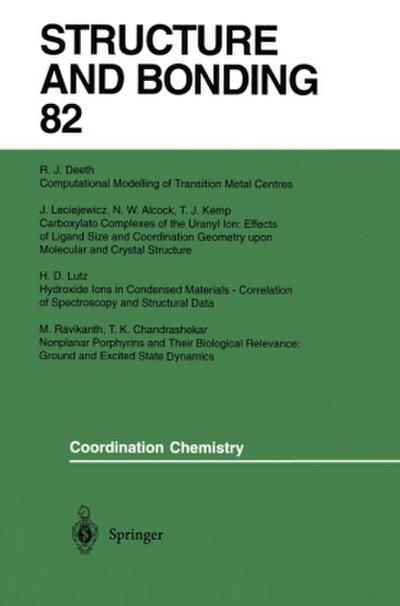 STRUCTURE AND BONDING 82

R. J. Deeth
Computational Modelling of Transition Metal Centres

J. Leciejewicz, N. W. Alcock, T. J. Kemp
Carboxylato Complexes of the Uranyl Ion: Effects of Ligand Size and Coordination Geometry upon Molecular and Crystal Structure

H. D. Lutz
Hydroxide Ions in Condensed Materials - Correlation of Spectroscopy and Structural Data

M. Ravikanth, T. K. Chandrashekar
Nonplanar Porphyrins and Their Biological Relevance: Ground and Excited State Dynamics

Coordination Chemistry

Springer